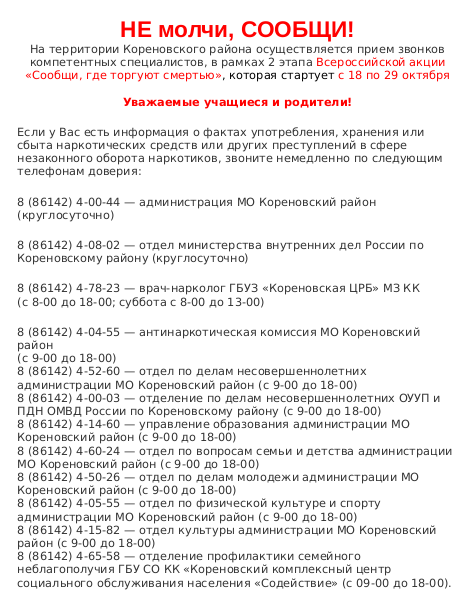 НЕ молчи, СООБЩИ!

На территории Кореновского района осуществляется прием звонков компетентных специалистов, в рамках 2 этапа Всероссийской акции «Сообщи, где торгуют смертью», которая стартует с 18 по 29 октября

Уважаемые учащиеся и родители!

Если у Вас есть информация о фактах употребления, хранения или сбыта наркотических средств или других преступлений в сфере незаконного оборота наркотиков, звоните немедленно по следующим телефонам доверия:

8 (86142) 4-00-44 — администрация МО Кореновский район (круглосуточно)

8 (86142) 4-08-02 — отдел министерства внутренних дел России по Кореновскому району (круглосуточно)

8 (86142) 4-78-23 — врач-нарколог ГБУЗ «Кореновская ЦРБ» МЗ КК
(с 8-00 до 18-00; суббота с 8-00 до 13-00)

8 (86142) 4-04-55 — антинаркотическая комиссия МО Кореновский район
(с 9-00 до 18-00)
8 (86142) 4-52-60 — отдел по делам несовершеннолетних администрации МО Кореновский район (с 9-00 до 18-00)
8 (86142) 4-00-03 — отделение по делам несовершеннолетних ОУУП и ПДН ОМВД России по Кореновскому району (с 9-00 до 18-00)
8 (86142) 4-14-60 — управление образования администрации МО Кореновский район (с 9-00 до 18-00)
8 (86142) 4-60-24 — отдел по вопросам семьи и детства администрации МО Кореновский район (с 9-00 до 18-00)
8 (86142) 4-50-26 — отдел по делам молодежи администрации МО Кореновский район (с 9-00 до 18-00)
8 (86142) 4-05-55 — отдел по физической культуре и спорту администрации МО Кореновский район (с 9-00 до 18-00)
8 (86142) 4-15-82 — отдел культуры администрации МО Кореновский район (с 9-00 до 18-00)
8 (86142) 4-65-58 — отделение профилактики семейного неблагополучия ГБУ СО КК «Кореновский комплексный центр социального обслуживания населения «Содействие» (с 09-00 до 18-00).